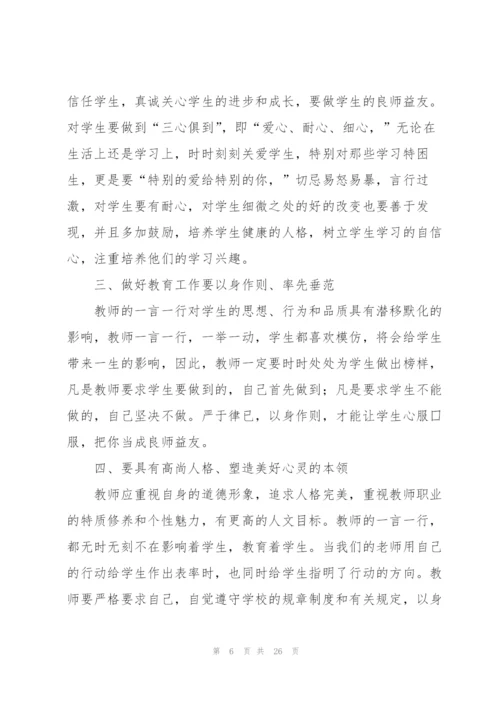 信任学生，真诚关心学生的进步和成长，要做学生的良师益友。对学生要做到“三心俱到”，即“爱心、耐心、细心，”无论在生活上还是学习上，时时刻刻关爱学生，特别对那些学习特困生，更是要“特别的爱给特别的你，”切忌易怒易暴，言行过激，对学生要有耐心，对学生细微之处的好的改变也要善于发现，并且多加鼓励，培养学生健康的人格，树立学生学习的自信心，注重培养他们的学习兴趣。

三、做好教育工作要以身作则、率先垂范

教师的一言一行对学生的思想、行为和品质具有潜移默化的影响，教师一言一行，一举一动，学生都喜欢模仿，将会给学生带来一生的影响，因此，教师一定要时时处处为学生做出榜样，凡是教师要求学生要做到的，自己首先做到；凡是要求学生不能做的，自己坚决不做。严于律已，以身作则，才能让学生心服口服，把你当成良师益友。

四、要具有高尚人格、塑造美好心灵的本领

教师应重视自身的道德形象，追求人格完美，重视教师职业的特质修养和个性魅力，有更高的人文目标。教师的一言一行，都无时无刻不在影响着学生，教育着学生。当我们的老师用自己的行动给学生作出表率时，也同时给学生指明了行动的方向。教师要严格要求自己，自觉遵守学校的规章制度和有关规定，以身

第 6 页 共 26 页